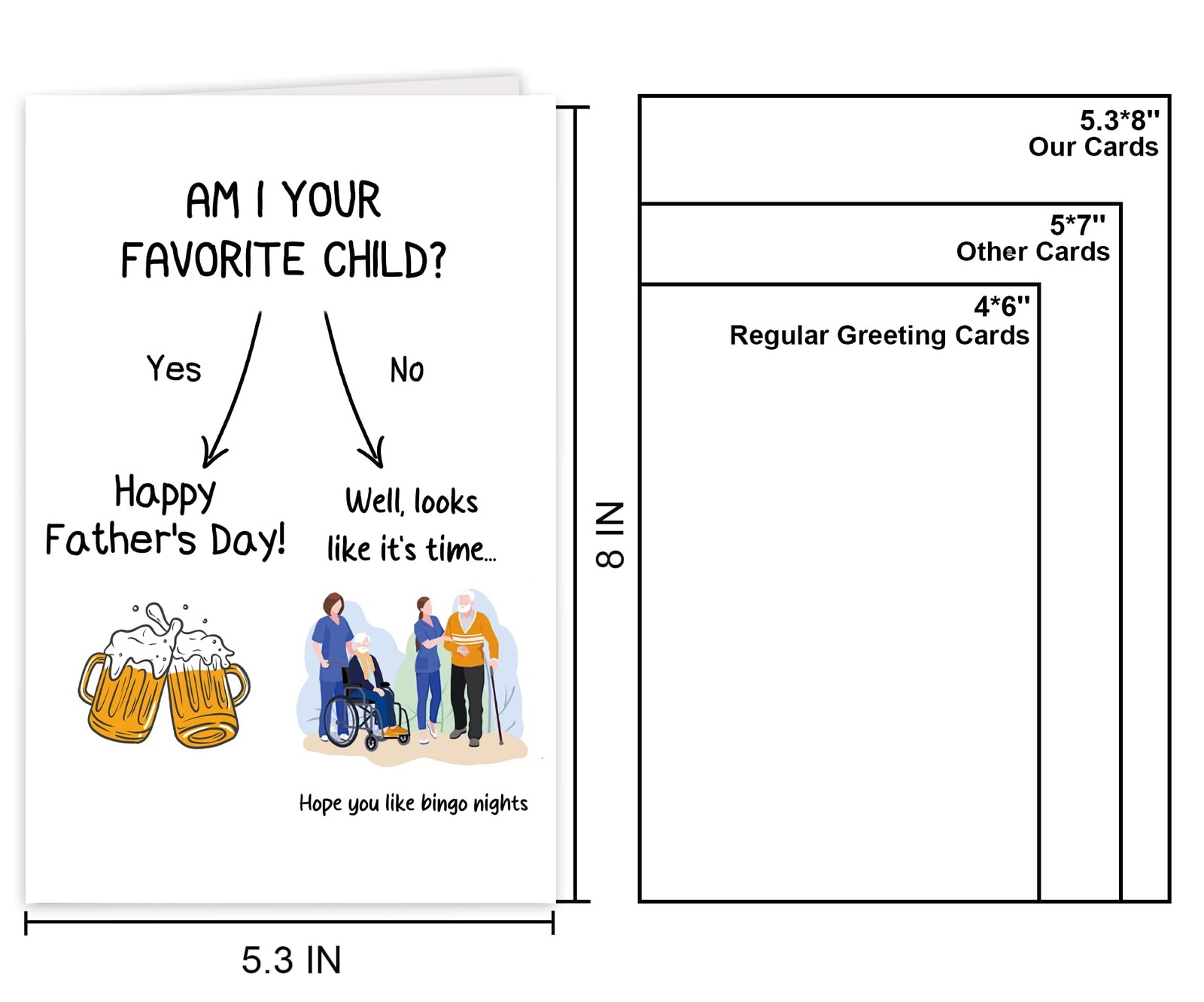 AM I YOUR FAVORITE CHILD?

Yes

No

Happy Father's Day!

Well, looks like it's time...

Hope you like bingo nights

8 IN

5.3 IN

5.3*8"
Our Cards

5*7"
Other Cards

4*6"
Regular Greeting Cards